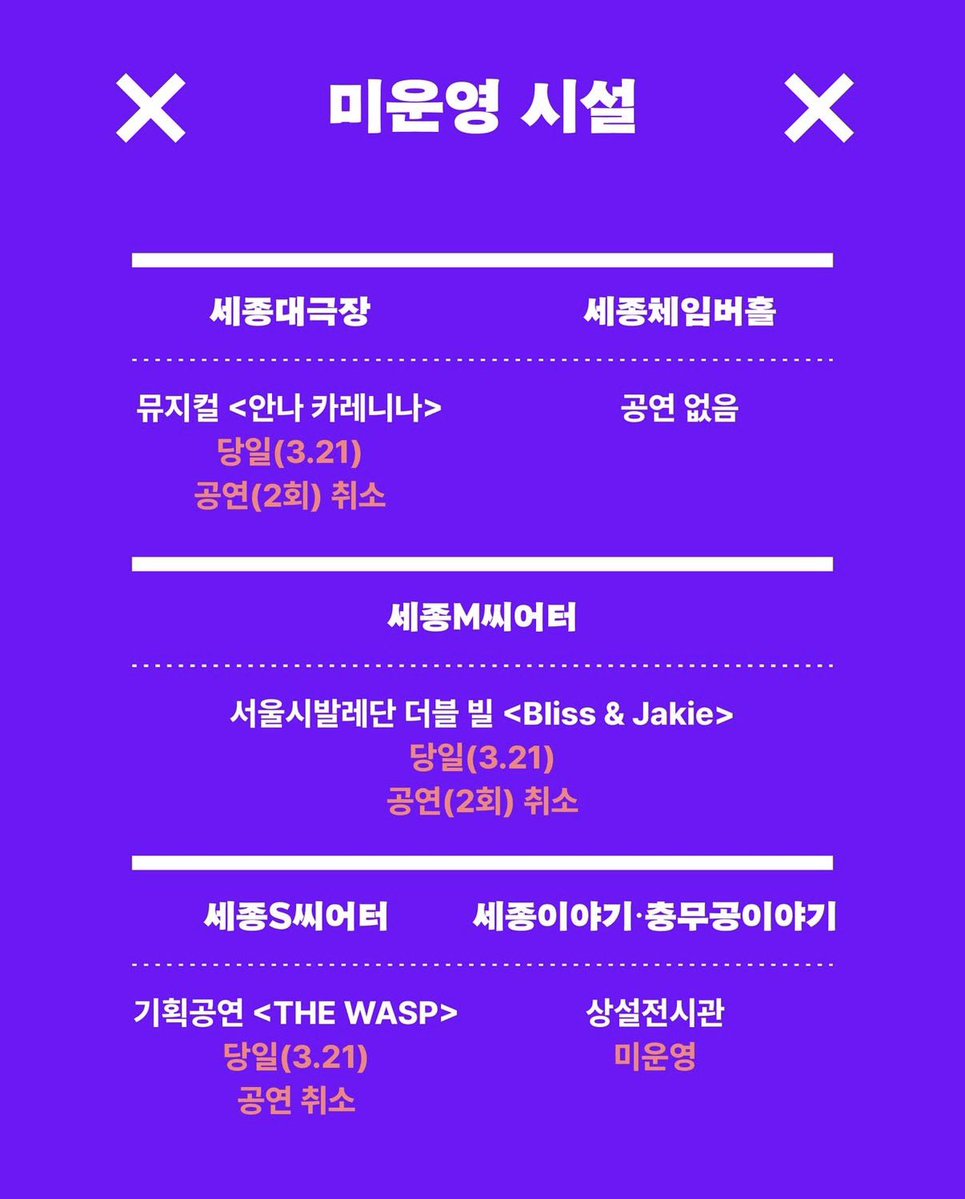 미운영 시설

세종대극장

뮤지컬 <안나 카레니나>
당일(3.21)
공연(2회) 취소

세종체임버홀

공연 없음

세종M씨어터

서울시발레단 더블 빌 <Bliss & Jakie>
당일(3.21)
공연(2회) 취소

세종S씨어터

기획공연 <THE WASP>
당일(3.21)
공연 취소

세종이야기·충무공이야기

상설전시관
미운영